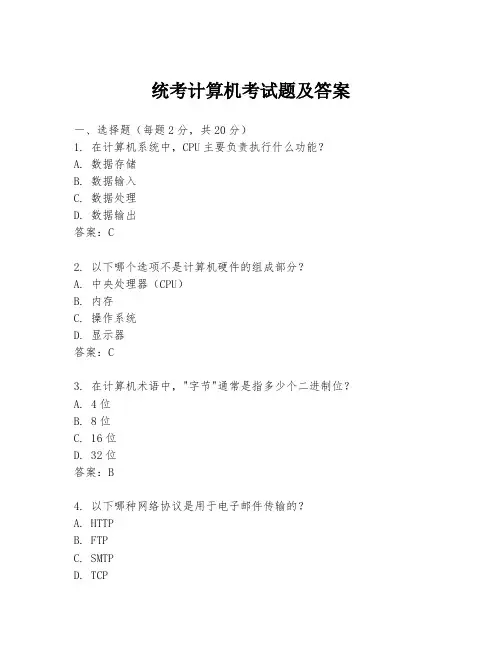 统考计算机考试题及答案

一、选择题（每题2分，共20分）
1. 在计算机系统中，CPU主要负责执行什么功能？
A. 数据存储
B. 数据输入
C. 数据处理
D. 数据输出
答案：C

2. 以下哪个选项不是计算机硬件的组成部分？
A. 中央处理器（CPU）
B. 内存
C. 操作系统
D. 显示器
答案：C

3. 在计算机术语中，"字节"通常是指多少个二进制位？
A. 4位
B. 8位
C. 16位
D. 32位
答案：B

4. 以下哪种网络协议是用于电子邮件传输的？
A. HTTP
B. FTP
C. SMTP
D. TCP